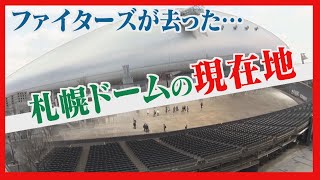 ファイターズが去った…

札幌ドームの現在地